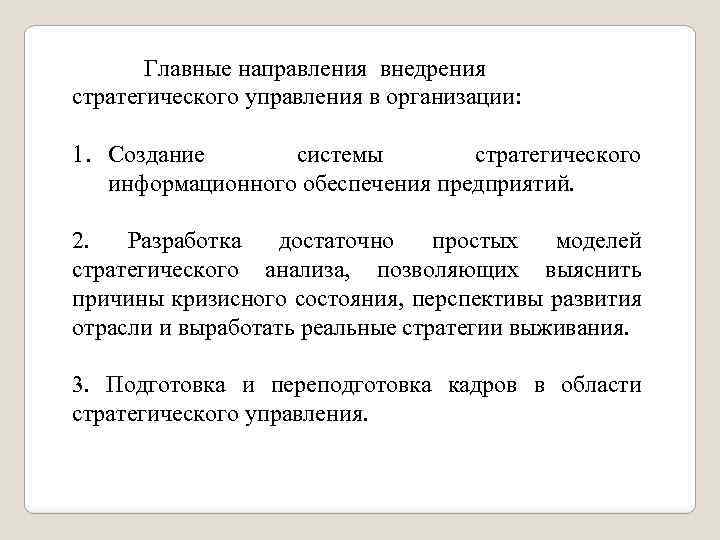 Главные направления внедрения стратегического управления в организации:

1. Создание системы стратегического информационного обеспечения предприятий.

2. Разработка достаточно простых моделей стратегического анализа, позволяющих выяснить причины кризисного состояния, перспективы развития отрасли и выработать реальные стратегии выживания.

3. Подготовка и переподготовка кадров в области стратегического управления.